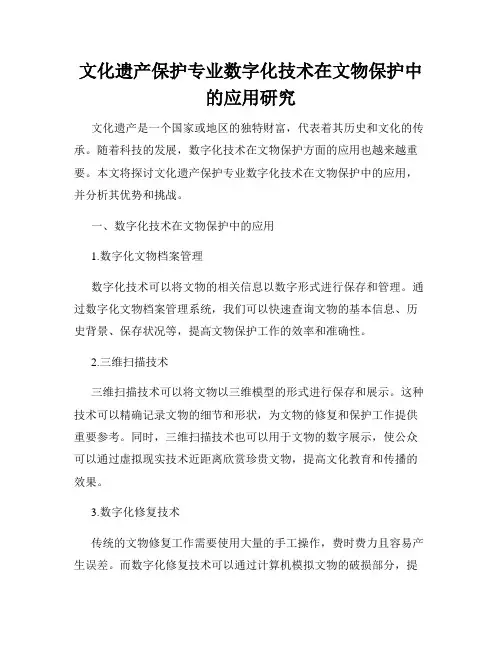 文化遗产保护专业数字化技术在文物保护中的应用研究

文化遗产是一个国家或地区的独特财富，代表着其历史和文化的传承。随着科技的发展，数字化技术在文物保护方面的应用也越来越重要。本文将探讨文化遗产保护专业数字化技术在文物保护中的应用，并分析其优势和挑战。

一、数字化技术在文物保护中的应用

1.数字化文物档案管理

数字化技术可以将文物的相关信息以数字形式进行保存和管理。通过数字化文物档案管理系统，我们可以快速查询文物的基本信息、历史背景、保存状况等，提高文物保护工作的效率和准确性。

2.三维扫描技术

三维扫描技术可以将文物以三维模型的形式进行保存和展示。这种技术可以精确记录文物的细节和形状，为文物的修复和保护工作提供重要参考。同时，三维扫描技术也可以用于文物的数字展示，使公众可以通过虚拟现实技术近距离欣赏珍贵文物，提高文化教育和传播的效果。

3.数字化修复技术

传统的文物修复工作需要使用大量的手工操作，费时费力且容易产生误差。而数字化修复技术可以通过计算机模拟文物的破损部分，提